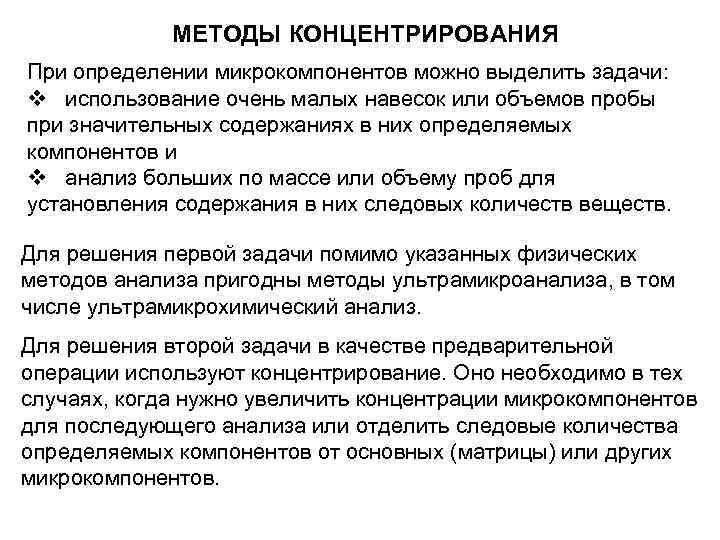 МЕТОДЫ КОНЦЕНТРИРОВАНИЯ

При определении микрокомпонентов можно выделить задачи:
❖ использование очень малых навесок или объемов пробы при значительных содержаниях в них определяемых компонентов и
❖ анализ больших по массе или объему проб для установления содержания в них следовых количеств веществ.

Для решения первой задачи помимо указанных физических методов анализа пригодны методы ультрамикроанализа, в том числе ультрамикрохимический анализ.

Для решения второй задачи в качестве предварительной операции используют концентрирование. Оно необходимо в тех случаях, когда нужно увеличить концентрации микрокомпонентов для последующего анализа или отделить следовые количества определяемых компонентов от основных (матрицы) или других микрокомпонентов.